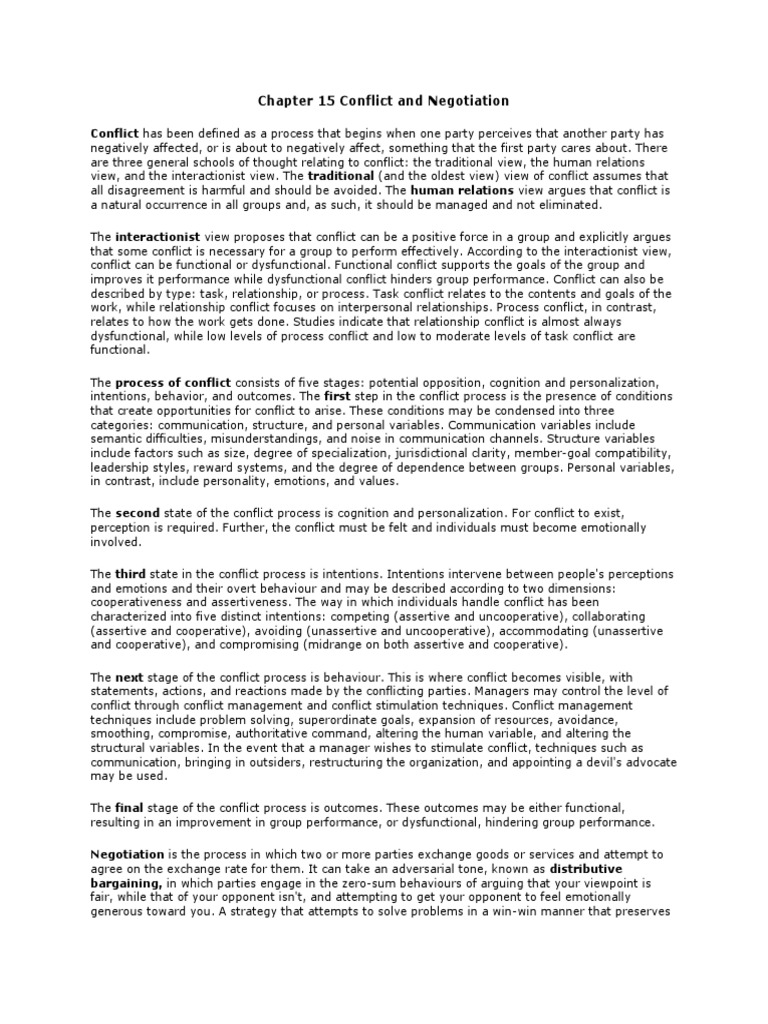 Chapter 15 Conflict and Negotiation

Conflict has been defined as a process that begins when one party perceives that another party has negatively affected, or is about to negatively affect, something that the first party cares about. There are three general schools of thought relating to conflict: the traditional view, the human relations view, and the interactionist view. The traditional (and the oldest view) view of conflict assumes that all disagreement is harmful and should be avoided. The human relations view argues that conflict is a natural occurrence in all groups and, as such, it should be managed and not eliminated.

The interactionist view proposes that conflict can be a positive force in a group and explicitly argues that some conflict is necessary for a group to perform effectively. According to the interactionist view, conflict can be functional or dysfunctional. Functional conflict supports the goals of the group and improves it performance while dysfunctional conflict hinders group performance. Conflict can also be described by type: task, relationship, or process. Task conflict relates to the contents and goals of the work, while relationship conflict focuses on interpersonal relationships. Process conflict, in contrast, relates to how the work gets done. Studies indicate that relationship conflict is almost always dysfunctional, while low levels of process conflict and low to moderate levels of task conflict are functional.

The process of conflict consists of five stages: potential opposition, cognition and personalization, intentions, behavior, and outcomes. The first step in the conflict process is the presence of conditions that create opportunities for conflict to arise. These conditions may be condensed into three categories: communication, structure, and personal variables. Communication variables include semantic difficulties, misunderstandings, and noise in communication channels. Structure variables include factors such as size, degree of specialization, jurisdictional clarity, member-goal compatibility, leadership styles, reward systems, and the degree of dependence between groups. Personal variables, in contrast, include personality, emotions, and values.

The second state of the conflict process is cognition and personalization. For conflict to exist, perception is required. Further, the conflict must be felt and individuals must become emotionally involved.

The third state in the conflict process is intentions. Intentions intervene between people's perceptions and emotions and their overt behaviour and may be described according to two dimensions: cooperativeness and assertiveness. The way in which individuals handle conflict has been characterized into five distinct intentions: competing (assertive and uncooperative), collaborating (assertive and cooperative), avoiding (unassertive and uncooperative), accommodating (unassertive and cooperative), and compromising (midrange on both assertive and cooperative).

The next stage of the conflict process is behaviour. This is where conflict becomes visible, with statements, actions, and reactions made by the conflicting parties. Managers may control the level of conflict through conflict management and conflict stimulation techniques. Conflict management techniques include problem solving, superordinate goals, expansion of resources, avoidance, smoothing, compromise, authoritative command, altering the human variable, and altering the structural variables. In the event that a manager wishes to stimulate conflict, techniques such as communication, bringing in outsiders, restructuring the organization, and appointing a devil's advocate may be used.

The final stage of the conflict process is outcomes. These outcomes may be either functional, resulting in an improvement in group performance, or dysfunctional, hindering group performance.

Negotiation is the process in which two or more parties exchange goods or services and attempt to agree on the exchange rate for them. It can take an adversarial tone, known as distributive bargaining, in which parties engage in the zero-sum behaviours of arguing that your viewpoint is fair, while that of your opponent isn't, and attempting to get your opponent to feel emotionally generous toward you. A strategy that attempts to solve problems in a win-win manner that preserves